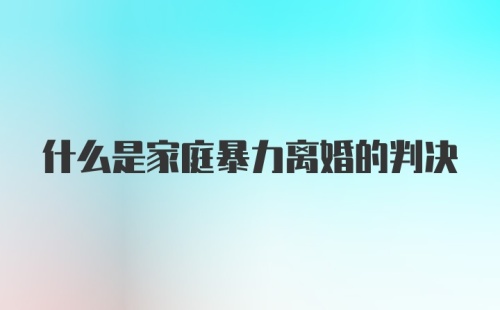 什么是家庭暴力离婚的判决